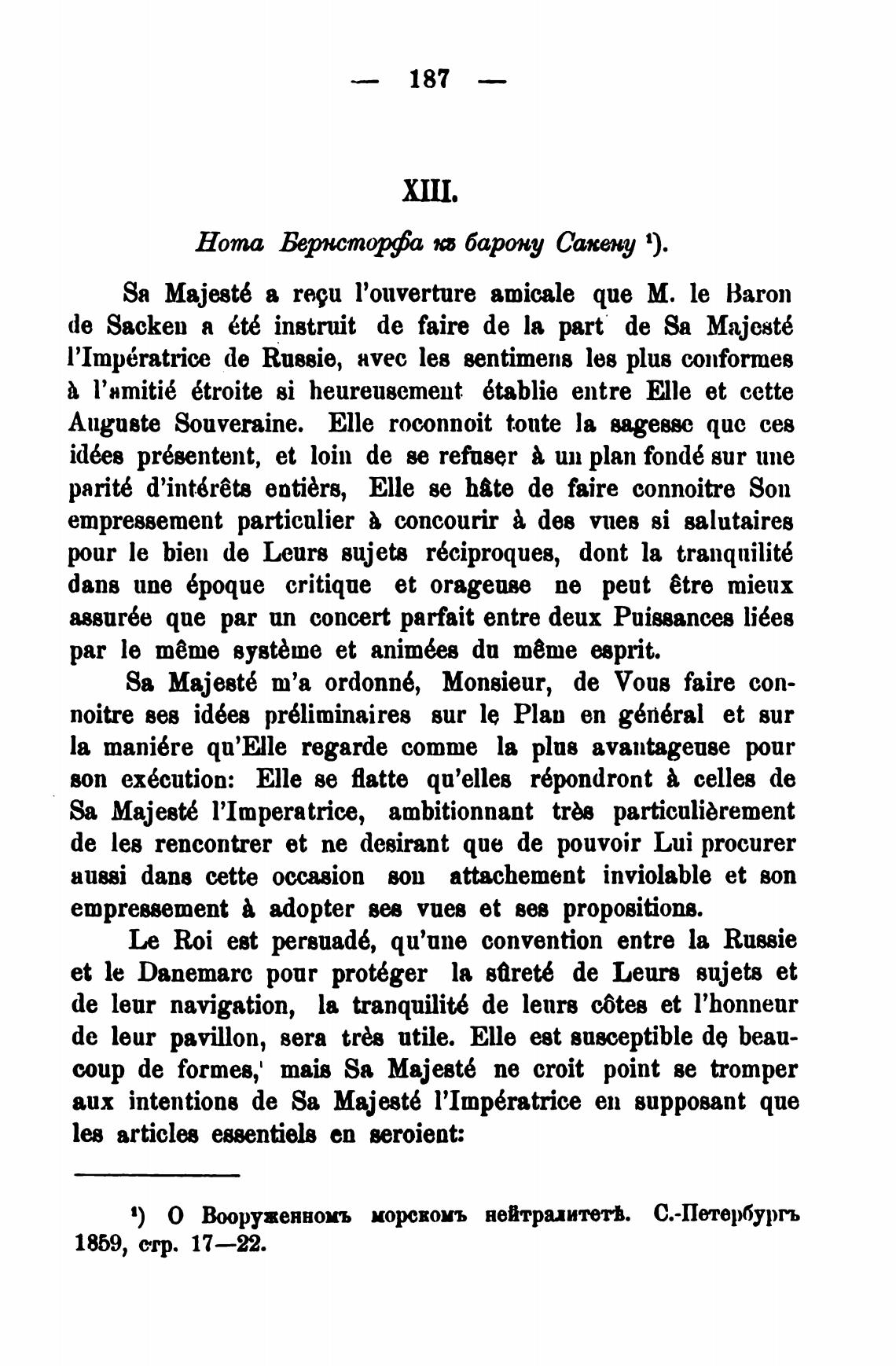 — 187 —

XIII.

Нота Бернсторфа къ барону Сакену ¹).

Sa Majesté a reçu l'ouverture amicale que M. le Baron de Sacken a été instruit de faire de la part de Sa Majesté l'Impératrice de Russie, avec les sentimens les plus conformes à l'amitié étroite si heureusement établie entre Elle et cette Auguste Souveraine. Elle roconnoit toute la sagesse que ces idées présentent, et loin de se refuser à un plan fondé sur une parité d'intérêts entièrs, Elle se hâte de faire connoitre Son empressement particulier à concourir à des vues si salutaires pour le bien de Leurs sujets réciproques, dont la tranquilité dans une époque critique et orageuse ne peut être mieux assurée que par un concert parfait entre deux Puissances liées par le même système et animées du même esprit.

Sa Majesté m'a ordonné, Monsieur, de Vous faire connoitre ses idées préliminaires sur le Plan en général et sur la maniére qu'Elle regarde comme la plus avantageuse pour son exécution: Elle se flatte qu'elles répondront à celles de Sa Majesté l'Imperatrice, ambitionnant très particulièrement de les rencontrer et ne desirant que de pouvoir Lui procurer aussi dans cette occasion son attachement inviolable et son empressement à adopter ses vues et ses propositions.

Le Roi est persuadé, qu'une convention entre la Russie et le Danemarc pour protéger la sûreté de Leurs sujets et de leur navigation, la tranquilité de leurs côtes et l'honneur de leur pavillon, sera très utile. Elle est susceptible de beaucoup de formes, mais Sa Majesté ne croit point se tromper aux intentions de Sa Majesté l'Impératrice en supposant que les articles essentiels en seroient:

¹) О Вооруженномъ морскомъ нейтралитетѣ. С.-Петербургъ 1859, стр. 17—22.